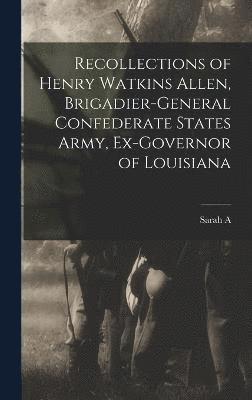 Recollections of Henry Watkins Allen, Brigadier-General Confederate States Army, Ex-Governor of Louisiana

Sarah A